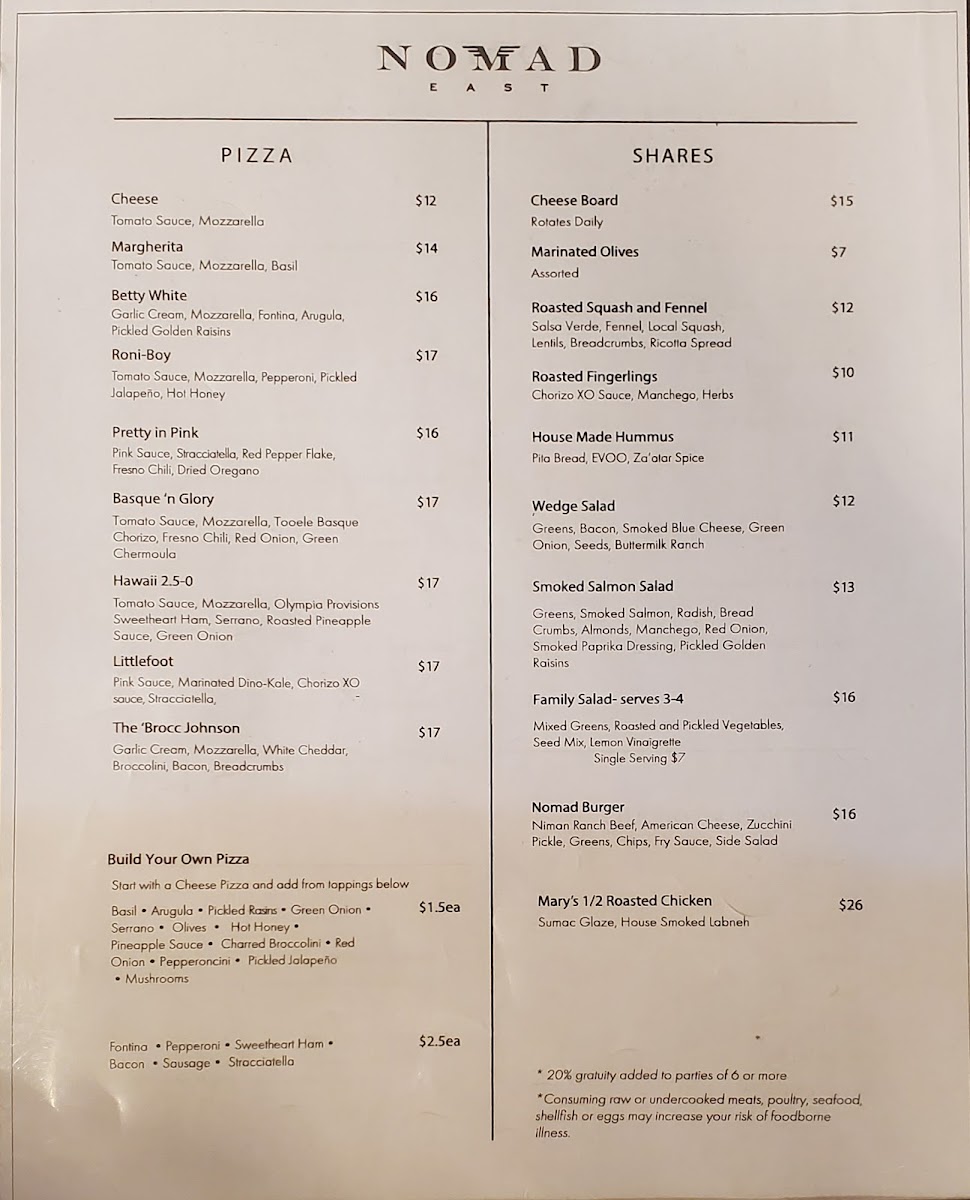 NOMAD
EAST

PIZZA

Cheese $12
Tomato Sauce, Mozzarella

Margherita $14
Tomato Sauce, Mozzarella, Basil

Betty White $16
Garlic Cream, Mozzarella, Fontina, Arugula, Pickled Golden Raisins

Roni-Boy $17
Tomato Sauce, Mozzarella, Pepperoni, Pickled Jalapeño, Hot Honey

Pretty in Pink $16
Pink Sauce, Stracciatella, Red Pepper Flake, Fresno Chili, Dried Oregano

Basque 'n Glory $17
Tomato Sauce, Mozzarella, Tooele Basque Chorizo, Fresno Chili, Red Onion, Green Chermoula

Hawaii 2.5-0 $17
Tomato Sauce, Mozzarella, Olympia Provisions Sweetheart Ham, Serrano, Roasted Pineapple Sauce, Green Onion

Littlefoot $17
Pink Sauce, Marinated Dino-Kale, Chorizo XO sauce, Stracciatella,

The 'Brocc Johnson $17
Garlic Cream, Mozzarella, White Cheddar, Broccolini, Bacon, Breadcrumbs

Build Your Own Pizza
Start with a Cheese Pizza and add from toppings below

Basil • Arugula • Pickled Rasins • Green Onion • Serrano • Olives • Hot Honey • Pineapple Sauce • Charred Broccolini • Red Onion • Pepperoncini • Pickled Jalapeño • Mushrooms $1.5ea

Fontina • Pepperoni • Sweetheart Ham • Bacon • Sausage • Stracciatella $2.5ea

SHARES

Cheese Board $15
Rotates Daily

Marinated Olives $7
Assorted

Roasted Squash and Fennel $12
Salsa Verde, Fennel, Local Squash, Lentils, Breadcrumbs, Ricotta Spread

Roasted Fingerlings $10
Chorizo XO Sauce, Manchego, Herbs

House Made Hummus $11
Pita Bread, EVOO, Za'atar Spice

Wedge Salad $12
Greens, Bacon, Smoked Blue Cheese, Green Onion, Seeds, Buttermilk Ranch

Smoked Salmon Salad $13
Greens, Smoked Salmon, Radish, Bread Crumbs, Almonds, Manchego, Red Onion, Smoked Paprika Dressing, Pickled Golden Raisins

Family Salad- serves 3-4 $16
Mixed Greens, Roasted and Pickled Vegetables, Seed Mix, Lemon Vinaigrette
Single Serving $7

Nomad Burger $16
Niman Ranch Beef, American Cheese, Zucchini Pickle, Greens, Chips, Fry Sauce, Side Salad

Mary's 1/2 Roasted Chicken $26
Sumac Glaze, House Smoked Labneh

* 20% gratuity added to parties of 6 or more
*Consuming raw or undercooked meats, poultry, seafood, shellfish or eggs may increase your risk of foodborne illness.